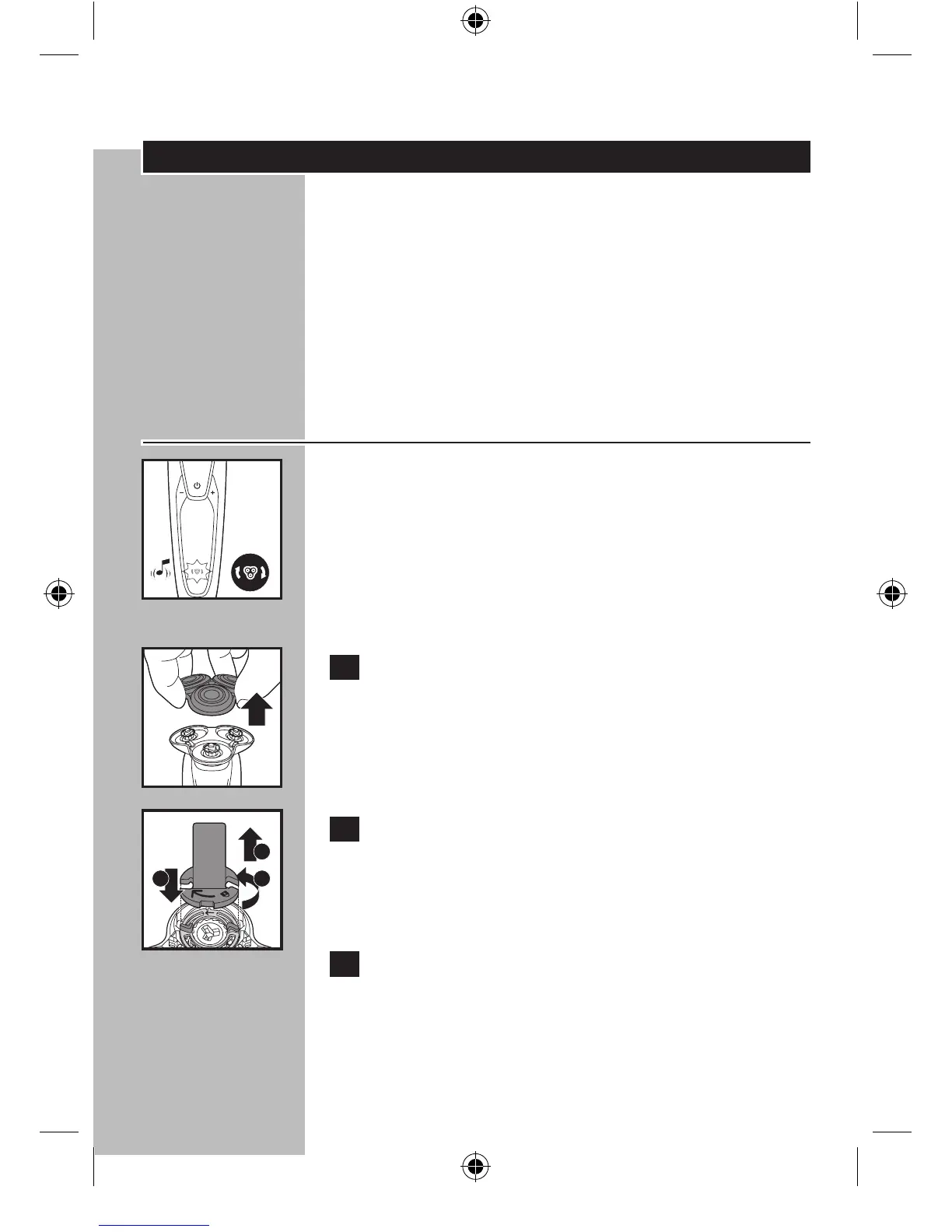 - +